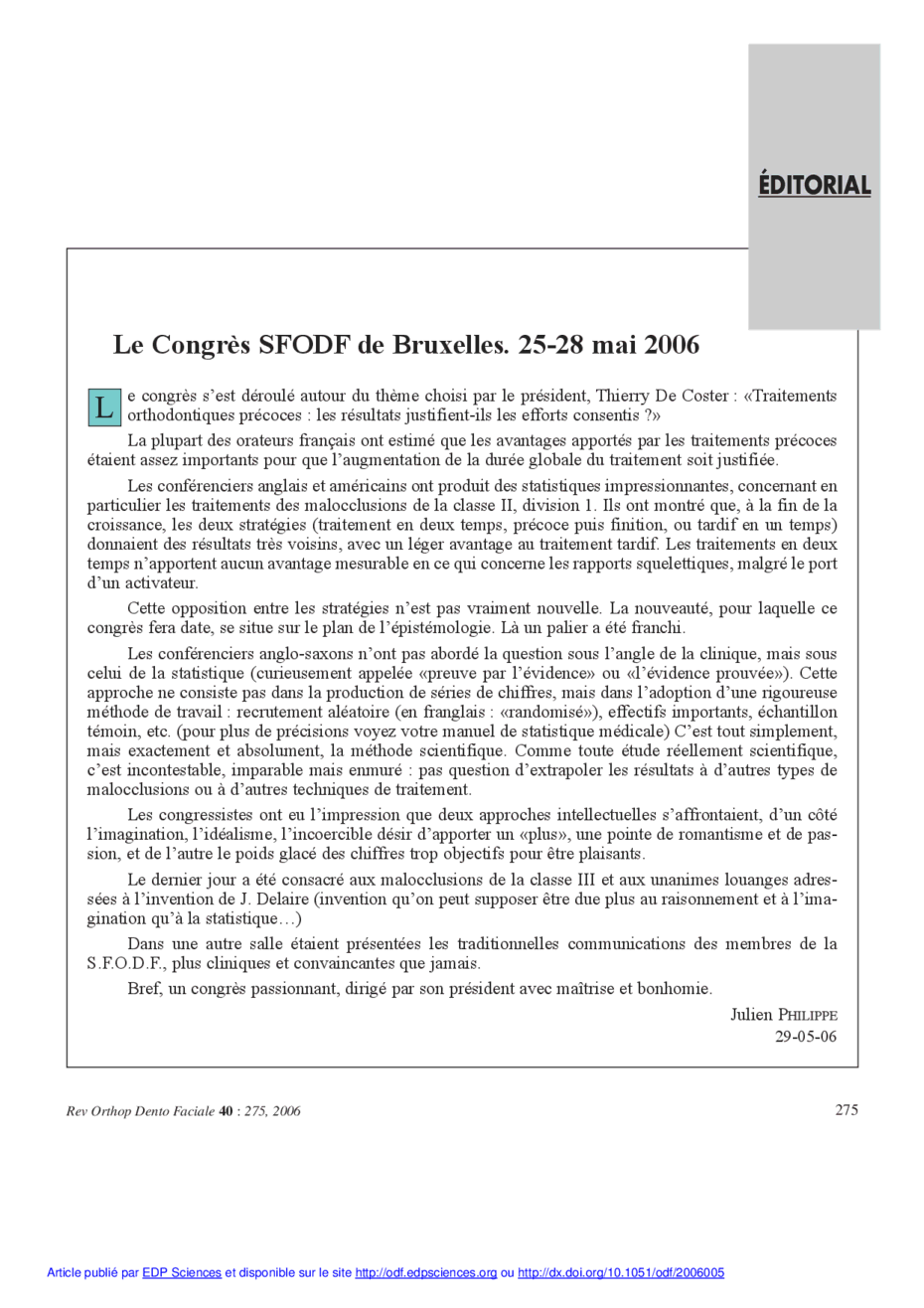 ÉDITORIAL

Le Congrès SFODF de Bruxelles. 25-28 mai 2006

Le congrès s'est déroulé autour du thème choisi par le président, Thierry De Coster : «Traitements orthodontiques précoces : les résultats justifient-ils les efforts consentis ?»

La plupart des orateurs français ont estimé que les avantages apportés par les traitements précoces étaient assez importants pour que l'augmentation de la durée globale du traitement soit justifiée.

Les conférenciers anglais et américains ont produit des statistiques impressionnantes, concernant en particulier les traitements des malocclusions de la classe II, division 1. Ils ont montré que, à la fin de la croissance, les deux stratégies (traitement en deux temps, précoce puis finition, ou tardif en un temps) donnaient des résultats très voisins, avec un léger avantage au traitement tardif. Les traitements en deux temps n'apportent aucun avantage mesurable en ce qui concerne les rapports squelettiques, malgré le port d'un activateur.

Cette opposition entre les stratégies n'est pas vraiment nouvelle. La nouveauté, pour laquelle ce congrès fera date, se situe sur le plan de l'épistémologie. Là un palier a été franchi.

Les conférenciers anglo-saxons n'ont pas abordé la question sous l'angle de la clinique, mais sous celui de la statistique (curieusement appelée «preuve par l'évidence» ou «l'évidence prouvée»). Cette approche ne consiste pas dans la production de séries de chiffres, mais dans l'adoption d'une rigoureuse méthode de travail : recrutement aléatoire (en franglais : «randomisé»), effectifs importants, échantillon témoin, etc. (pour plus de précisions voyez votre manuel de statistique médicale) C'est tout simplement, mais exactement et absolument, la méthode scientifique. Comme toute étude réellement scientifique, c'est incontestable, imparable mais enmuré : pas question d'extrapoler les résultats à d'autres types de malocclusions ou à d'autres techniques de traitement.

Les congressistes ont eu l'impression que deux approches intellectuelles s'affrontaient, d'un côté l'imagination, l'idéalisme, l'incoercible désir d'apporter un «plus», une pointe de romantisme et de passion, et de l'autre le poids glacé des chiffres trop objectifs pour être plaisants.

Le dernier jour a été consacré aux malocclusions de la classe III et aux unanimes louanges adressées à l'invention de J. Delaire (invention qu'on peut supposer être due plus au raisonnement et à l'imagination qu'à la statistique…)

Dans une autre salle étaient présentées les traditionnelles communications des membres de la S.F.O.D.F., plus cliniques et convaincantes que jamais.

Bref, un congrès passionnant, dirigé par son président avec maîtrise et bonhomie.

Julien PHILIPPE
29-05-06

Rev Orthop Dento Faciale 40 : 275, 2006

275

Article publié par EDP Sciences et disponible sur le site http://odf.edpsciences.org ou http://dx.doi.org/10.1051/odf/2006005